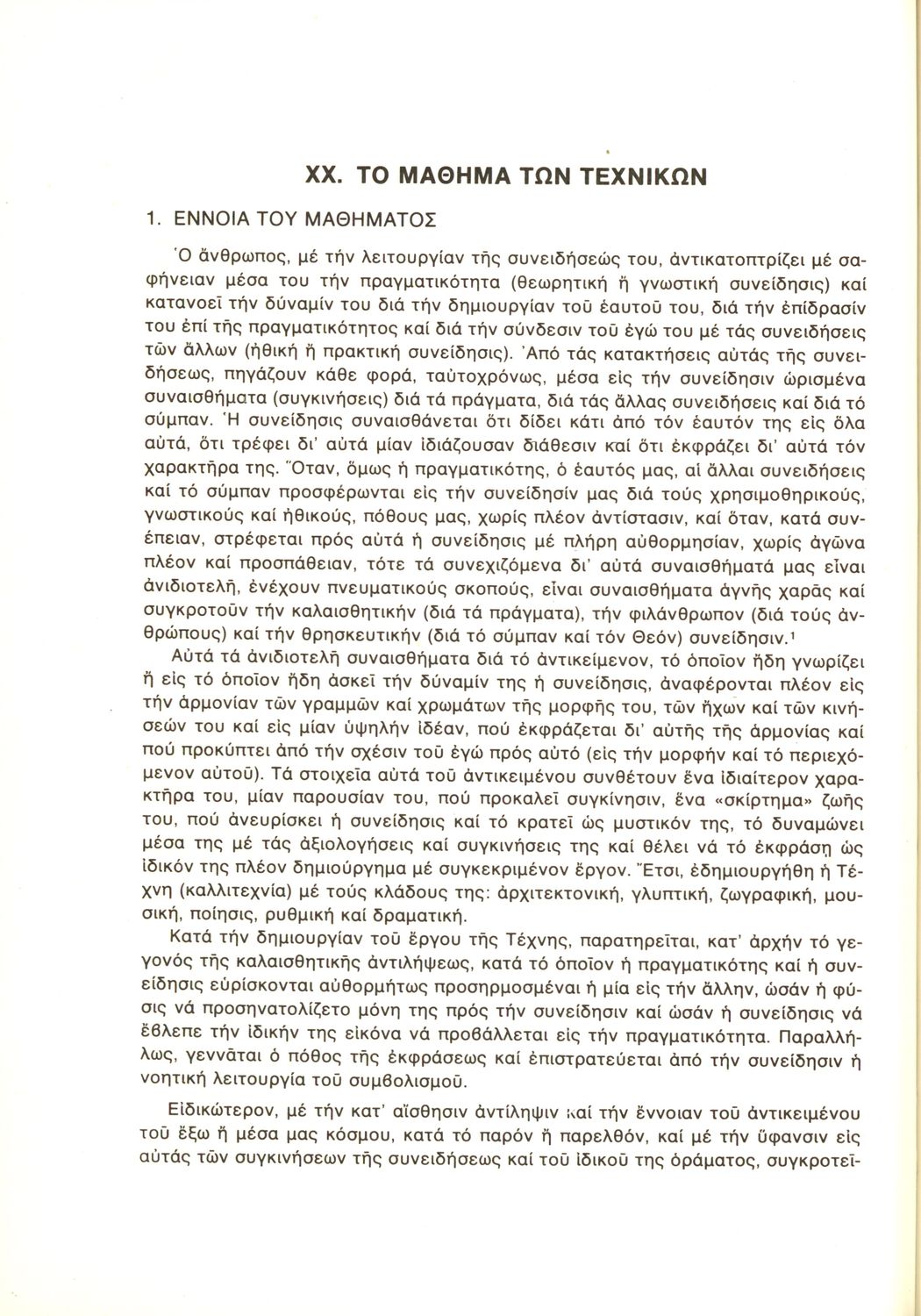 XX. ΤΟ ΜΑΘΗΜΑ ΤΩΝ ΤΕΧΝΙΚΩΝ

1. ΕΝΝΟΙΑ ΤΟΥ ΜΑΘΗΜΑΤΟΣ

Ὁ ἄνθρωπος, μέ τήν λειτουργίαν τῆς συνειδήσεώς του, ἀντικατοπτρίζει μέ σαφήνειαν μέσα του τήν πραγματικότητα (θεωρητική ἤ γνωστική συνείδησις) καί κατανοεῖ τήν δύναμίν του διά τήν δημιουργίαν τοῦ ἑαυτοῦ του, διά τήν ἐπίδρασίν του ἐπί τῆς πραγματικότητος καί διά τήν σύνδεσιν τοῦ ἐγώ του μέ τάς συνειδήσεις τῶν ἄλλων (ἠθική ἤ πρακτική συνείδησις). Ἀπό τάς κατακτήσεις αὐτάς τῆς συνειδήσεως, πηγάζουν κάθε φορά, ταὐτοχρόνως, μέσα εἰς τήν συνείδησιν ὡρισμένα συναισθήματα (συγκινήσεις) διά τά πράγματα, διά τάς ἄλλας συνειδήσεις καί διά τό σύμπαν. Ἡ συνείδησις συναισθάνεται ὅτι δίδει κάτι ἀπό τόν ἑαυτόν της εἰς ὅλα αὐτά, ὅτι τρέφει δι' αὐτά μίαν ἰδιάζουσαν διάθεσιν καί ὅτι ἐκφράζει δι' αὐτά τόν χαρακτῆρα της. Ὅταν, ὅμως ἡ πραγματικότης, ὁ ἑαυτός μας, αἱ ἄλλαι συνειδήσεις καί τό σύμπαν προσφέρωνται εἰς τήν συνείδησίν μας διά τούς χρησιμοθηρικούς, γνωστικούς καί ἠθικούς, πόθους μας, χωρίς πλέον ἀντίστασιν, καί ὅταν, κατά συνέπειαν, στρέφεται πρός αὐτά ἡ συνείδησις μέ πλήρη αὐθορμησίαν, χωρίς ἀγῶνα πλέον καί προσπάθειαν, τότε τά συνεχιζόμενα δι' αὐτά συναισθήματά μας εἶναι ἀνιδιοτελῆ, ἐνέχουν πνευματικούς σκοπούς, εἶναι συναισθήματα ἁγνῆς χαρᾶς καί συγκροτοῦν τήν καλαισθητικήν (διά τά πράγματα), τήν φιλάνθρωπον (διά τούς ἀνθρώπους) καί τήν θρησκευτικήν (διά τό σύμπαν καί τόν Θεόν) συνείδησιν.¹

Αὐτά τά ἀνιδιοτελῆ συναισθήματα διά τό ἀντικείμενον, τό ὁποῖον ἤδη γνωρίζει ἤ εἰς τό ὁποῖον ἤδη ἀσκεῖ τήν δύναμίν της ἡ συνείδησις, ἀναφέρονται πλέον εἰς τήν ἁρμονίαν τῶν γραμμῶν καί χρωμάτων τῆς μορφῆς του, τῶν ἤχων καί τῶν κινήσεών του καί εἰς μίαν ὑψηλήν ἰδέαν, πού ἐκφράζεται δι' αὐτῆς τῆς ἁρμονίας καί πού προκύπτει ἀπό τήν σχέσιν τοῦ ἐγώ πρός αὐτό (εἰς τήν μορφήν καί τό περιεχόμενον αὐτοῦ). Τά στοιχεῖα αὐτά τοῦ ἀντικειμένου συνθέτουν ἕνα ἰδιαίτερον χαρακτῆρα του, μίαν παρουσίαν του, πού προκαλεῖ συγκίνησιν, ἕνα «σκίρτημα» ζωῆς του, πού ἀνευρίσκει ἡ συνείδησις καί τό κρατεῖ ὡς μυστικόν της, τό δυναμώνει μέσα της μέ τάς ἀξιολογήσεις καί συγκινήσεις της καί θέλει νά τό ἐκφράσῃ ὡς ἰδικόν της πλέον δημιούργημα μέ συγκεκριμένον ἔργον. Ἔτσι, ἐδημιουργήθη ἡ Τέχνη (καλλιτεχνία) μέ τούς κλάδους της: ἀρχιτεκτονική, γλυπτική, ζωγραφική, μουσική, ποίησις, ρυθμική καί δραματική.

Κατά τήν δημιουργίαν τοῦ ἔργου τῆς Τέχνης, παρατηρεῖται, κατ' ἀρχήν τό γεγονός τῆς καλαισθητικῆς ἀντιλήψεως, κατά τό ὁποῖον ἡ πραγματικότης καί ἡ συνείδησις εὑρίσκονται αὐθορμήτως προσηρμοσμέναι ἡ μία εἰς τήν ἄλλην, ὡσάν ἡ φύσις νά προσηνατολίζετο μόνη της πρός τήν συνείδησιν καί ὡσάν ἡ συνείδησις νά ἔβλεπε τήν ἰδικήν της εἰκόνα νά προβάλλεται εἰς τήν πραγματικότητα. Παραλλήλως, γεννᾶται ὁ πόθος τῆς ἐκφράσεως καί ἐπιστρατεύεται ἀπό τήν συνείδησιν ἡ νοητική λειτουργία τοῦ συμβολισμοῦ.

Εἰδικώτερον, μέ τήν κατ' αἴσθησιν ἀντίληψιν καί τήν ἔννοιαν τοῦ ἀντικειμένου τοῦ ἔξω ἤ μέσα μας κόσμου, κατά τό παρόν ἤ παρελθόν, καί μέ τήν ὕφανσιν εἰς αὐτάς τῶν συγκινήσεων τῆς συνειδήσεως καί τοῦ ἰδικοῦ της ὁράματος, συγκροτεῖ-